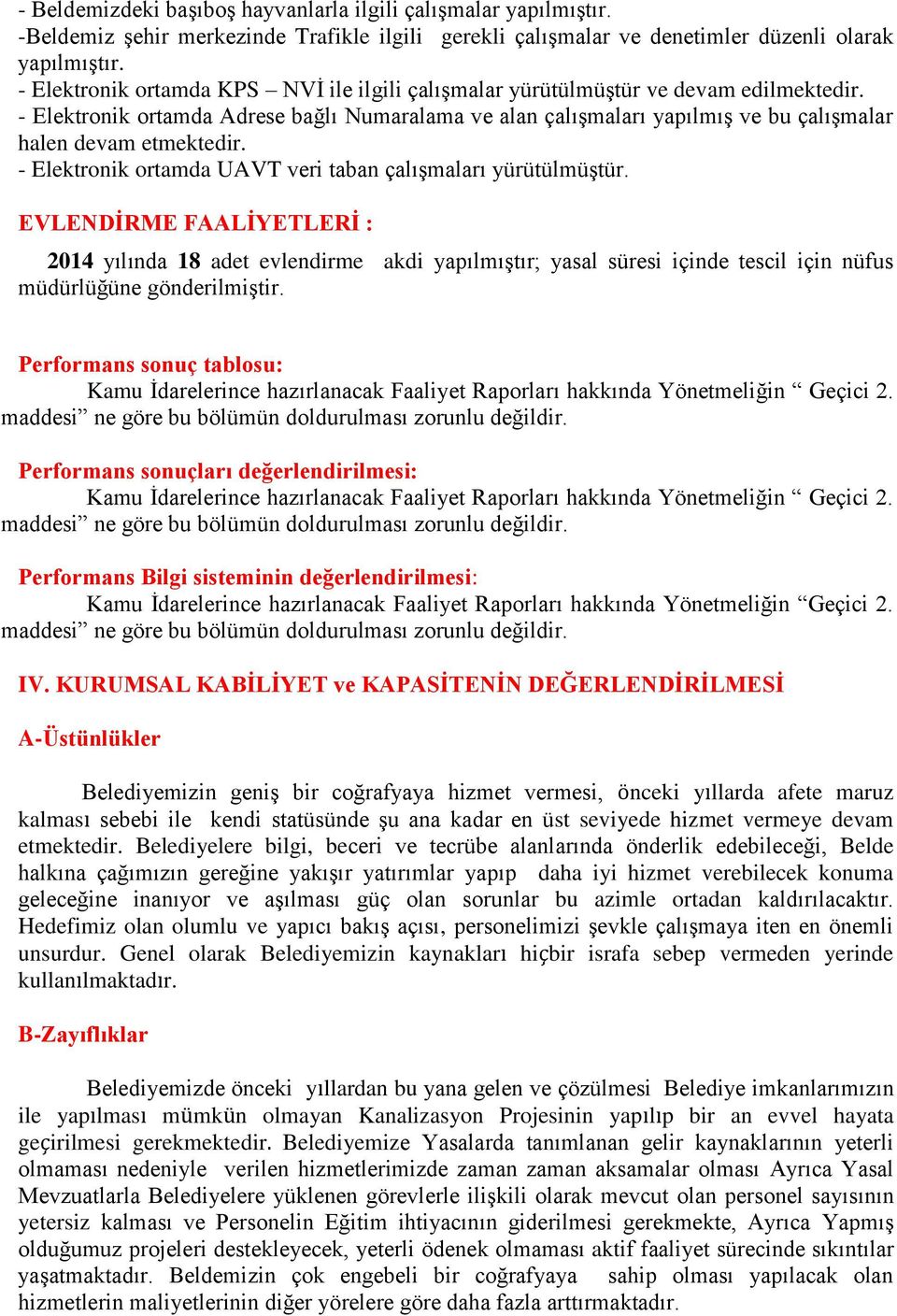 - Beldemizdeki başıboş hayvanlarla ilgili çalışmalar yapılmıştır.
-Beldemiz şehir merkezinde Trafikle ilgili gerekli çalışmalar ve denetimler düzenli olarak yapılmıştır.
- Elektronik ortamda KPS – NVİ ile ilgili çalışmalar yürütülmüştür ve devam edilmektedir.
- Elektronik ortamda Adrese bağlı Numaralama ve alan çalışmaları yapılmış ve bu çalışmalar halen devam etmektedir.
- Elektronik ortamda UAVT veri taban çalışmaları yürütülmüştür.

EVLENDİRME FAALİYETLERİ :

2014 yılında 18 adet evlendirme akdi yapılmıştır; yasal süresi içinde tescil için nüfus müdürlüğüne gönderilmiştir.

Performans sonuç tablosu:
Kamu İdarelerince hazırlanacak Faaliyet Raporları hakkında Yönetmeliğin “ Geçici 2. maddesi” ne göre bu bölümün doldurulması zorunlu değildir.

Performans sonuçları değerlendirilmesi:
Kamu İdarelerince hazırlanacak Faaliyet Raporları hakkında Yönetmeliğin “ Geçici 2. maddesi” ne göre bu bölümün doldurulması zorunlu değildir.

Performans Bilgi sisteminin değerlendirilmesi:
Kamu İdarelerince hazırlanacak Faaliyet Raporları hakkında Yönetmeliğin “Geçici 2. maddesi” ne göre bu bölümün doldurulması zorunlu değildir.

IV. KURUMSAL KABİLİYET ve KAPASİTENİN DEĞERLENDİRİLMESİ

A-Üstünlükler

Belediyemizin geniş bir coğrafyaya hizmet vermesi, önceki yıllarda afete maruz kalması sebebi ile kendi statüsünde şu ana kadar en üst seviyede hizmet vermeye devam etmektedir. Belediyelere bilgi, beceri ve tecrübe alanlarında önderlik edebileceği, Belde halkına çağımızın gereğine yakışır yatırımlar yapıp daha iyi hizmet verebilecek konuma geleceğine inanıyor ve aşılması güç olan sorunlar bu azimle ortadan kaldırılacaktır. Hedefimiz olan olumlu ve yapıcı bakış açısı, personelimizi şevkle çalışmaya iten en önemli unsurdur. Genel olarak Belediyemizin kaynakları hiçbir israfa sebep vermeden yerinde kullanılmaktadır.

B-Zayıflıklar

Belediyemizde önceki yıllardan bu yana gelen ve çözülmesi Belediye imkanlarımızın ile yapılması mümkün olmayan Kanalizasyon Projesinin yapılıp bir an evvel hayata geçirilmesi gerekmektedir. Belediyemize Yasalarda tanımlanan gelir kaynaklarının yeterli olmaması nedeniyle verilen hizmetlerimizde zaman zaman aksamalar olması Ayrıca Yasal Mevzuatlarla Belediyelere yüklenen görevlerle ilişkili olarak mevcut olan personel sayısının yetersiz kalması ve Personelin Eğitim ihtiyacının giderilmesi gerekmekte, Ayrıca Yapmış olduğumuz projeleri destekleyecek, yeterli ödenek olmaması aktif faaliyet sürecinde sıkıntılar yaşatmaktadır. Beldemizin çok engebeli bir coğrafyaya sahip olması yapılacak olan hizmetlerin maliyetlerinin diğer yörelere göre daha fazla arttırmaktadır.